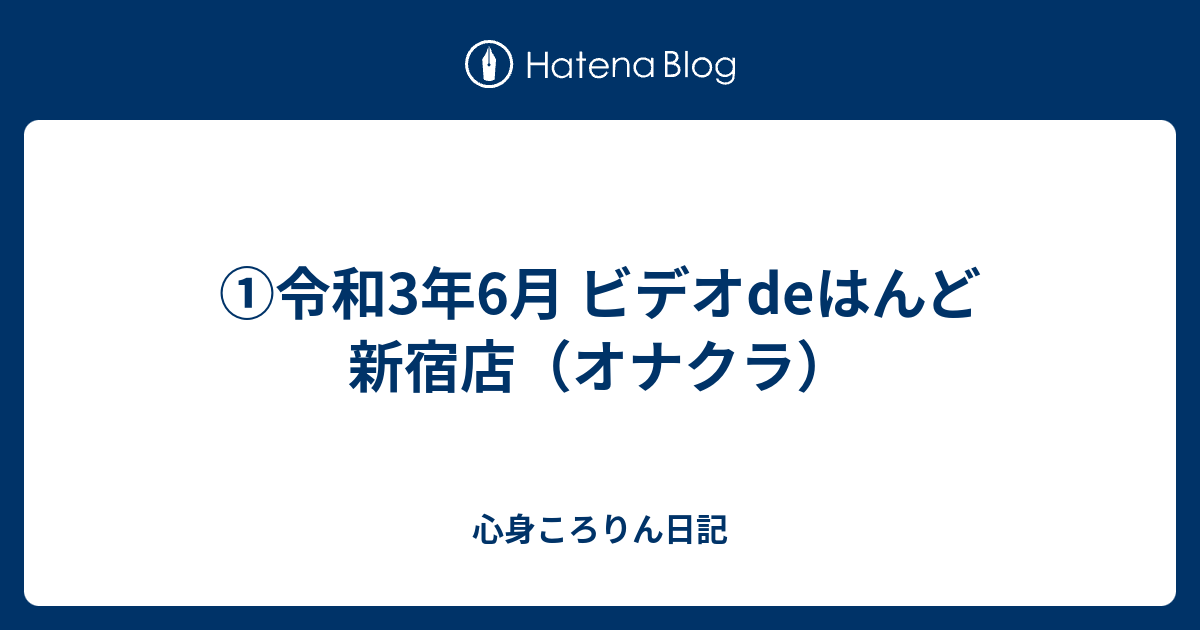 Hatena Blog

①令和3年6月 ビデオdeはんど新宿店（オナクラ）

心身ころりん日記